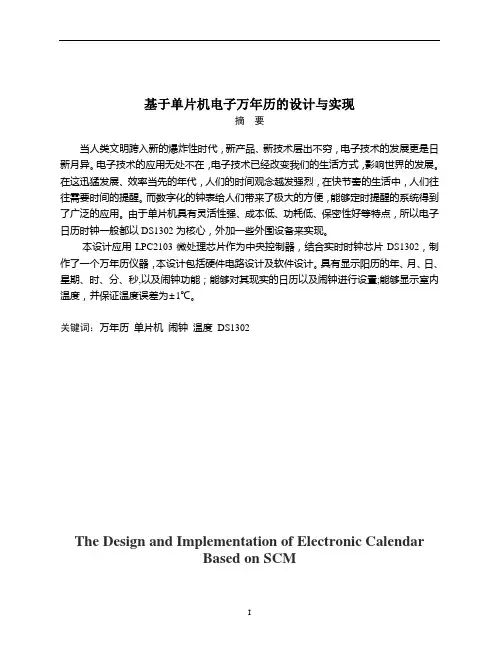 基于单片机电子万年历的设计与实现
摘 要

当人类文明跨入新的爆炸性时代，新产品、新技术层出不穷，电子技术的发展更是日新月异。电子技术的应用无处不在，电子技术已经改变我们的生活方式，影响世界的发展。在这迅猛发展、效率当先的年代，人们的时间观念越发强烈，在快节奏的生活中，人们往往需要时间的提醒。而数字化的钟表给人们带来了极大的方便，能够定时提醒的系统得到了广泛的应用。由于单片机具有灵活性强、成本低、功耗低、保密性好等特点，所以电子日历时钟一般都以 DS1302 为核心，外加一些外围设备来实现。

本设计应用 LPC2103 微处理芯片作为中央控制器，结合实时时钟芯片 DS1302，制作了一个万年历仪器，本设计包括硬件电路设计及软件设计。具有显示阳历的年、月、日、星期、时、分、秒,以及闹钟功能；能够对其现实的日历以及闹钟进行设置;能够显示室内温度，并保证温度误差为±1℃。

关键词：万年历 单片机 闹钟 温度 DS1302

The Design and Implementation of Electronic Calendar Based on SCM

I